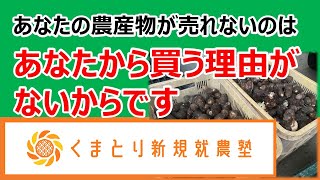 あなたの農産物が売れないのは

あなたから買う理由がないからです

くまとり新規就農塾